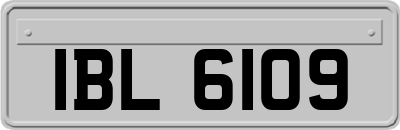 IBL 6109